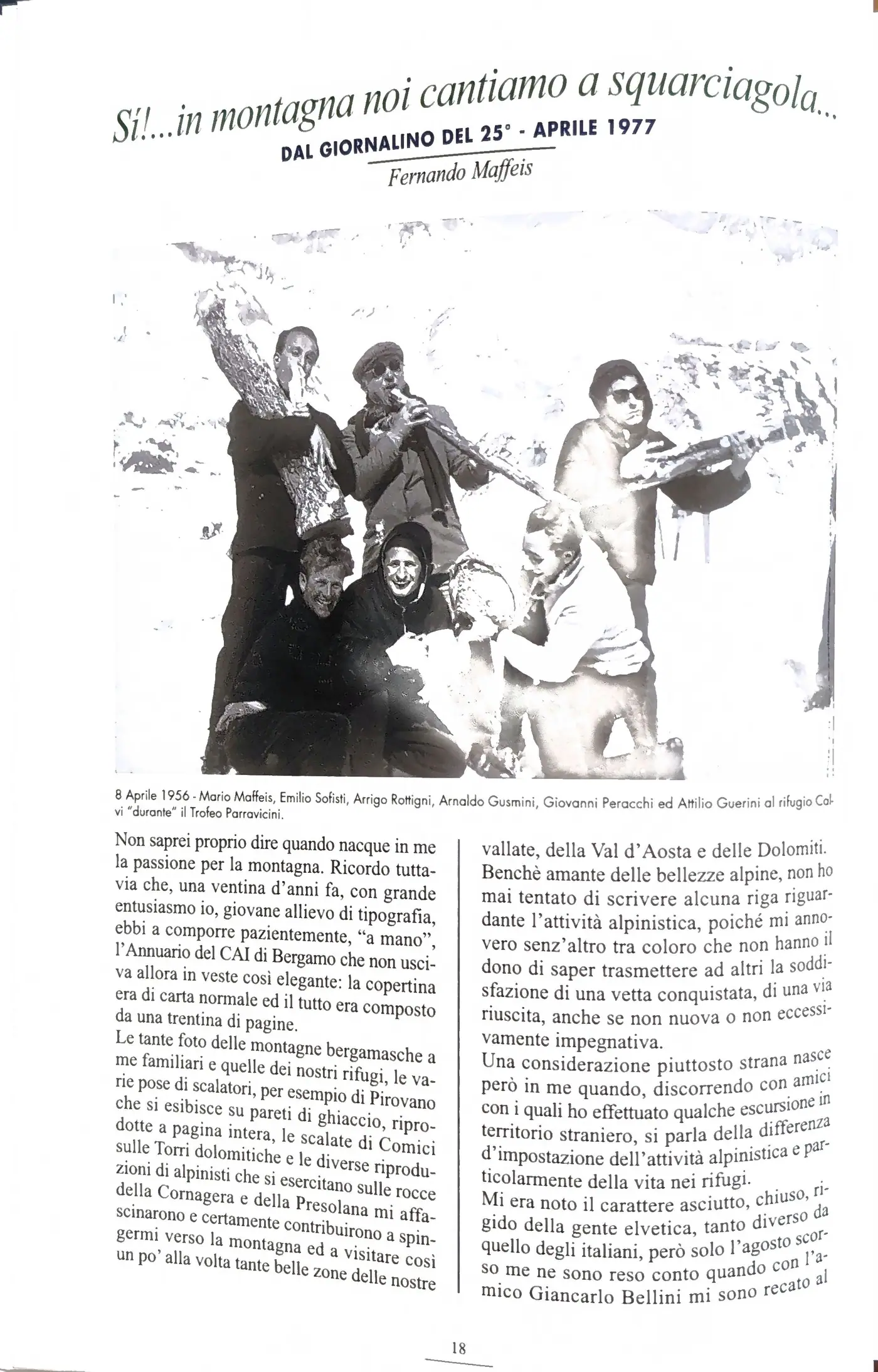 Sì!...in montagna noi cantiamo a squarciagola...

DAL GIORNALINO DEL 25° - APRILE 1977

Fernando Maffeis

8 Aprile 1956 - Mario Maffeis, Emilio Sofisti, Arrigo Rottigni, Arnaldo Gusmini, Giovanni Peracchi ed Attilio Guerini al rifugio Calvi "durante" il Trofeo Parravicini.

Non saprei proprio dire quando nacque in me la passione per la montagna. Ricordo tuttavia che, una ventina d'anni fa, con grande entusiasmo io, giovane allievo di tipografia, ebbi a comporre pazientemente, "a mano", l'Annuario del CAI di Bergamo che non usciva allora in veste così elegante: la copertina era di carta normale ed il tutto era composto da una trentina di pagine.
Le tante foto delle montagne bergamasche a me familiari e quelle dei nostri rifugi, le varie pose di scalatori, per esempio di Pirovano che si esibisce su pareti di ghiaccio, riprodotte a pagina intera, le scalate di Comici sulle Torri dolomitiche e le diverse riproduzioni di alpinisti che si esercitano sulle rocce della Cornagera e della Presolana mi affascinarono e certamente contribuirono a spingermi verso la montagna ed a visitare così un po' alla volta tante belle zone delle nostre vallate, della Val d'Aosta e delle Dolomiti.
Benchè amante delle bellezze alpine, non ho mai tentato di scrivere alcuna riga riguardante l'attività alpinistica, poiché mi annovero senz'altro tra coloro che non hanno il dono di saper trasmettere ad altri la soddisfazione di una vetta conquistata, di una via riuscita, anche se non nuova o non eccessivamente impegnativa.
Una considerazione piuttosto strana nasce però in me quando, discorrendo con amici con i quali ho effettuato qualche escursione in territorio straniero, si parla della differenza d'impostazione dell'attività alpinistica e particolarmente della vita nei rifugi.
Mi era noto il carattere asciutto, chiuso, rigido della gente elvetica, tanto diverso da quello degli italiani, però solo l'agosto scorso me ne sono reso conto quando con l'amico Giancarlo Bellini mi sono recato al

18